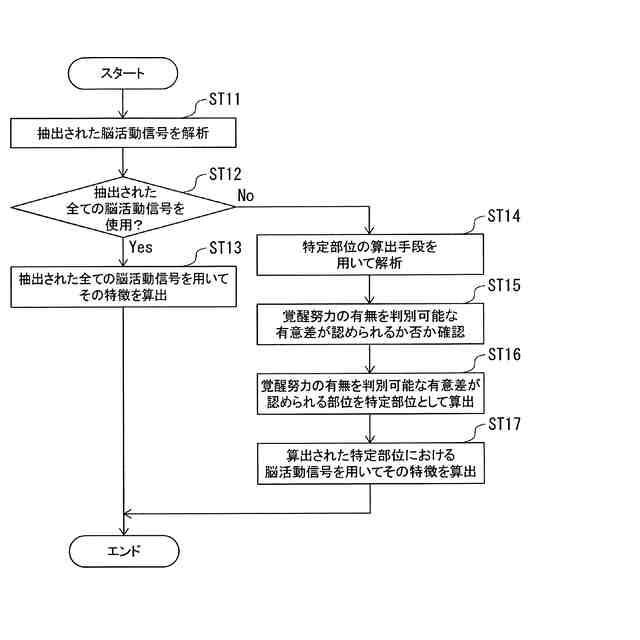 スタート

ST11

抽出された脳活動信号を解析

ST12

抽出された全ての脳活動信号を使用?

No

Yes

ST13

抽出された全ての脳活動信号を用いてその特徴を算出

ST14

特定部位の算出手段を用いて解析

ST15

覚醒努力の有無を判別可能な有意差が認められるか否か確認

ST16

覚醒努力の有無を判別可能な有意差が認められる部位を特定部位として算出

ST17

算出された特定部位における脳活動信号を用いてその特徴を算出

エンド